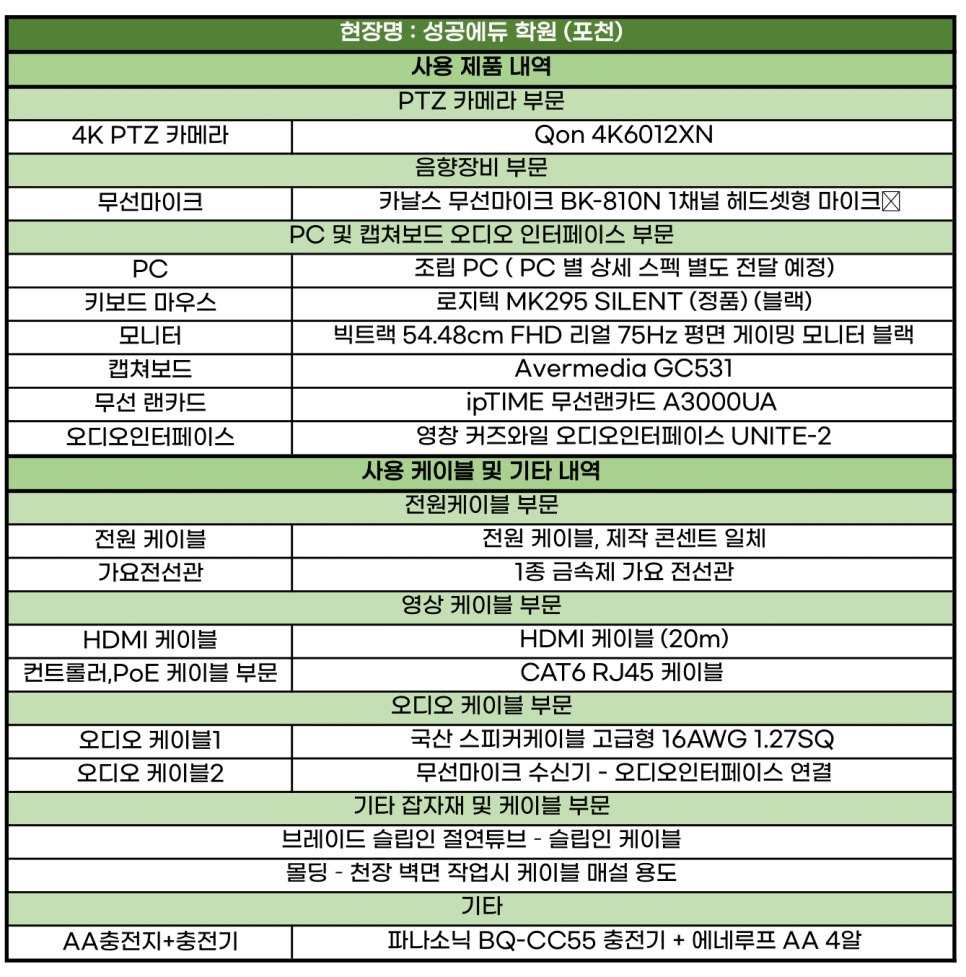 | 현장명 : 성공에듀 학원 (포천) | |
|---|---|
| 사용 제품 내역 | |
| PTZ 카메라 부문 | |
| 4K PTZ 카메라 | Qon 4K6012XN |
| 음향장비 부문 | |
| 무선마이크 | 카날스 무선마이크 BK-810N 1채널 헤드셋형 마이크☒ |
| PC 및 캡쳐보드 오디오 인터페이스 부문 | |
| PC | 조립 PC ( PC 별 상세 스펙 별도 전달 예정) |
| 키보드 마우스 | 로지텍 MK295 SILENT (정품) (블랙) |
| 모니터 | 빅트랙 54.48cm FHD 리얼 75Hz 평면 게이밍 모니터 블랙 |
| 캡쳐보드 | Avermedia GC531 |
| 무선 랜카드 | ipTIME 무선랜카드 A3000UA |
| 오디오인터페이스 | 영창 커즈와일 오디오인터페이스 UNITE-2 |
| 사용 케이블 및 기타 내역 | |
| 전원케이블 부문 | |
| 전원 케이블 | 전원 케이블, 제작 콘센트 일체 |
| 가요전선관 | 1종 금속제 가요 전선관 |
| 영상 케이블 부문 | |
| HDMI 케이블 | HDMI 케이블 (20m) |
| 컨트롤러,PoE 케이블 부문 | CAT6 RJ45 케이블 |
| 오디오 케이블 부문 | |
| 오디오 케이블1 | 국산 스피커케이블 고급형 16AWG 1.27SQ |
| 오디오 케이블2 | 무선마이크 수신기 - 오디오인터페이스 연결 |
| 기타 잡자재 및 케이블 부문 | |
| 브레이드 슬립인 절연튜브 - 슬립인 케이블 | |
| 몰딩 - 천장 벽면 작업시 케이블 매설 용도 | |
| 기타 | |
| AA충전지+충전기 | 파나소닉 BQ-CC55 충전기 + 에네루프 AA 4알 |